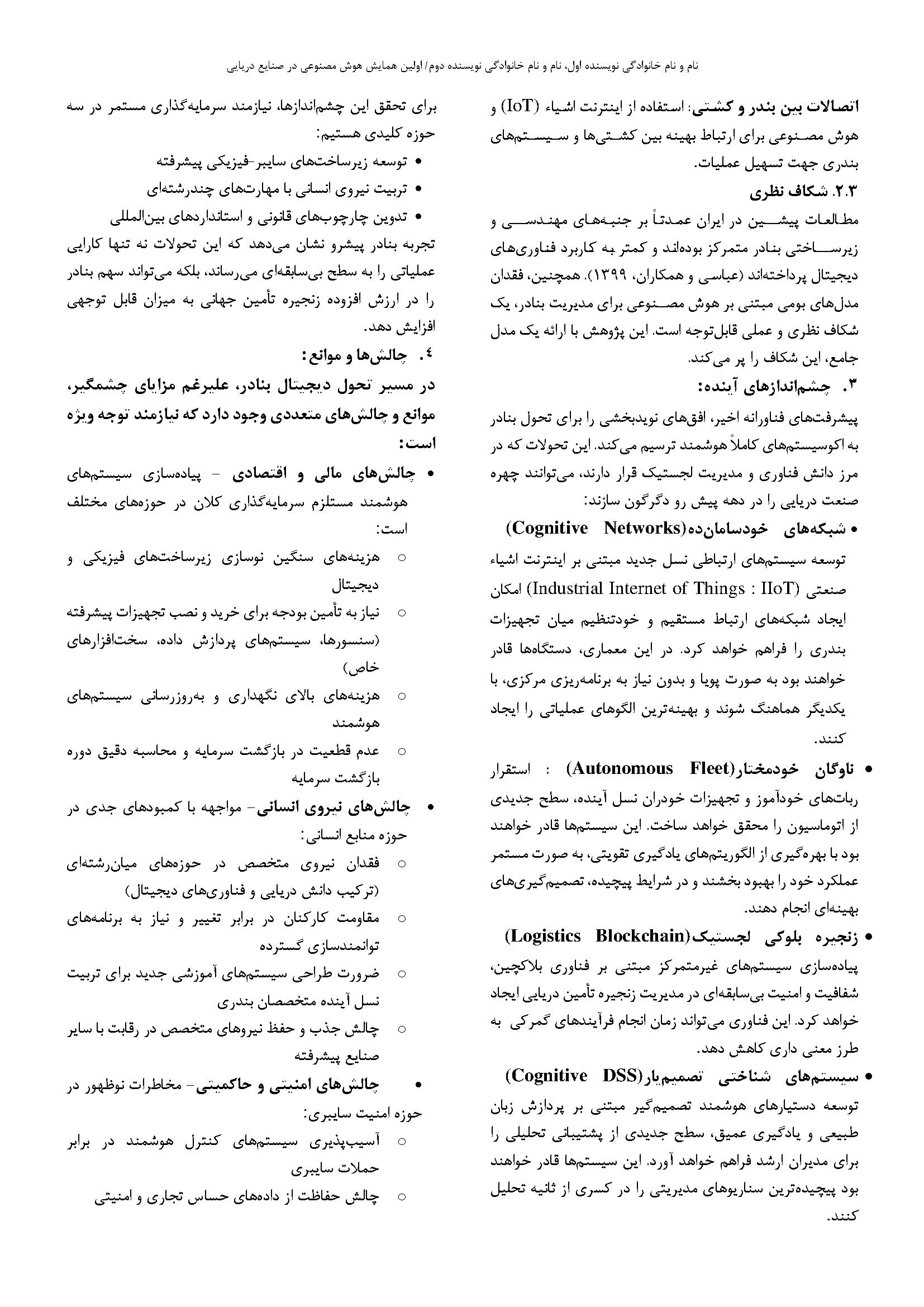 نام و نام خانوادگی نویسنده اول، نام و نام خانوادگی نویسنده دوم/ اولین همایش هوش مصنوعی در صنایع دریایی

اتصالات بین بندر و کشتی: استفاده از اینترنت اشیاء (IoT) و هوش مصنوعی برای ارتباط بهینه بین کشتی‌ها و سیستم‌های بندری جهت تسهیل عملیات.

۲.۳. شکاف نظری

مطالعات پیشین در ایران عمدتاً بر جنبه‌های مهندسی و زیرساختی بنادر متمرکز بوده‌اند و کمتر به کاربرد فناوری‌های دیجیتال پرداخته‌اند (عباسی و همکاران، ۱۳۹۹). همچنین، فقدان مدل‌های بومی مبتنی بر هوش مصنوعی برای مدیریت بنادر، یک شکاف نظری و عملی قابل‌توجه است. این پژوهش با ارائه یک مدل جامع، این شکاف را پر می‌کند.

۳. چشم‌اندازهای آینده:

پیشرفت‌های فناورانه اخیر، افق‌های نویدبخشی را برای تحول بنادر به اکوسیستم‌های کاملاً هوشمند ترسیم می‌کند. این تحولات که در مرز دانش فناوری و مدیریت لجستیک قرار دارند، می‌توانند چهره صنعت دریایی را در دهه پیش رو دگرگون سازند:

• شبکه‌های خودسامان‌ده(Cognitive Networks)

توسعه سیستم‌های ارتباطی نسل جدید مبتنی بر اینترنت اشیاء صنعتی (Industrial Internet of Things : IIoT) امکان ایجاد شبکه‌های ارتباط مستقیم و خودتنظیم میان تجهیزات بندری را فراهم خواهد کرد. در این معماری، دستگاه‌ها قادر خواهند بود به صورت پویا و بدون نیاز به برنامه‌ریزی مرکزی، با یکدیگر هماهنگ شوند و بهینه‌ترین الگوهای عملیاتی را ایجاد کنند.

• ناوگان خودمختار(Autonomous Fleet) : استقرار ربات‌های خودآموز و تجهیزات خودران نسل آینده، سطح جدیدی از اتوماسیون را محقق خواهد ساخت. این سیستم‌ها قادر خواهند بود با بهره‌گیری از الگوریتم‌های یادگیری تقویتی، به صورت مستمر عملکرد خود را بهبود بخشند و در شرایط پیچیده، تصمیم‌گیری‌های بهینه‌ای انجام دهند.

• زنجیره بلوکی لجستیک(Logistics Blockchain)

پیاده‌سازی سیستم‌های غیرمتمرکز مبتنی بر فناوری بلاکچین، شفافیت و امنیت بی‌سابقه‌ای در مدیریت زنجیره تأمین دریایی ایجاد خواهد کرد. این فناوری می‌تواند زمان انجام فرآیندهای گمرکی به طرز معنی داری کاهش دهد.

• سیستم‌های شناختی تصمیم‌یار(Cognitive DSS)

توسعه دستیارهای هوشمند تصمیم‌گیر مبتنی بر پردازش زبان طبیعی و یادگیری عمیق، سطح جدیدی از پشتیبانی تحلیلی را برای مدیران ارشد فراهم خواهد آورد. این سیستم‌ها قادر خواهند بود پیچیده‌ترین سناریوهای مدیریتی را در کسری از ثانیه تحلیل کنند.

برای تحقق این چشم‌اندازها، نیازمند سرمایه‌گذاری مستمر در سه حوزه کلیدی هستیم:

• توسعه زیرساخت‌های سایبر-فیزیکی پیشرفته
• تربیت نیروی انسانی با مهارت‌های چندرشته‌ای
• تدوین چارچوب‌های قانونی و استانداردهای بین‌المللی

تجربه بنادر پیشرو نشان می‌دهد که این تحولات نه تنها کارایی عملیاتی را به سطح بی‌سابقه‌ای می‌رساند، بلکه می‌تواند سهم بنادر را در ارزش افزوده زنجیره تأمین جهانی به میزان قابل توجهی افزایش دهد.

۴. چالش‌ها و موانع:

در مسیر تحول دیجیتال بنادر، علیرغم مزایای چشمگیر، موانع و چالش‌های متعددی وجود دارد که نیازمند توجه ویژه است:

• چالش‌های مالی و اقتصادی - پیاده‌سازی سیستم‌های هوشمند مستلزم سرمایه‌گذاری کلان در حوزه‌های مختلف است:
○ هزینه‌های سنگین نوسازی زیرساخت‌های فیزیکی و دیجیتال
○ نیاز به تأمین بودجه برای خرید و نصب تجهیزات پیشرفته (سنسورها، سیستم‌های پردازش داده، سخت‌افزارهای خاص)
○ هزینه‌های بالای نگهداری و به‌روزرسانی سیستم‌های هوشمند
○ عدم قطعیت در بازگشت سرمایه و محاسبه دقیق دوره بازگشت سرمایه

• چالش‌های نیروی انسانی- مواجهه با کمبودهای جدی در حوزه منابع انسانی:
○ فقدان نیروی متخصص در حوزه‌های میان‌رشته‌ای (ترکیب دانش دریایی و فناوری‌های دیجیتال)
○ مقاومت کارکنان در برابر تغییر و نیاز به برنامه‌های توانمندسازی گسترده
○ ضرورت طراحی سیستم‌های آموزشی جدید برای تربیت نسل آینده متخصصان بندری
○ چالش جذب و حفظ نیروهای متخصص در رقابت با سایر صنایع پیشرفته

• چالش‌های امنیتی و حاکمیتی- مخاطرات نوظهور در حوزه امنیت سایبری:
○ آسیب‌پذیری سیستم‌های کنترل هوشمند در برابر حملات سایبری
○ چالش حفاظت از داده‌های حساس تجاری و امنیتی